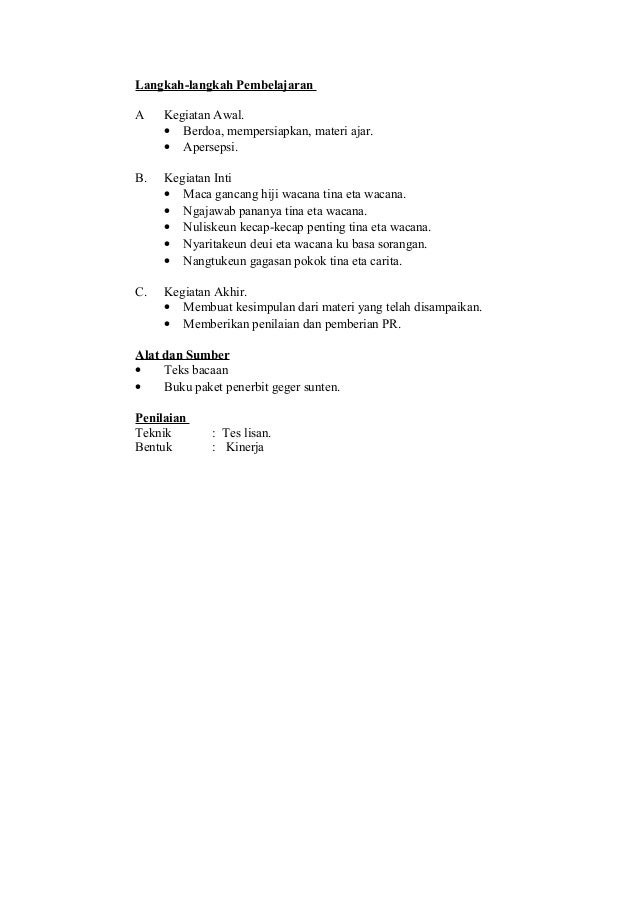 Langkah-langkah Pembelajaran

A Kegiatan Awal.
• Berdoa, mempersiapkan, materi ajar.
• Apersepsi.

B. Kegiatan Inti
• Maca gancang hiji wacana tina eta wacana.
• Ngajawab pananya tina eta wacana.
• Nuliskeun kecap-kecap penting tina eta wacana.
• Nyaritakeun deui eta wacana ku basa sorangan.
• Nangtukeun gagasan pokok tina eta carita.

C. Kegiatan Akhir.
• Membuat kesimpulan dari materi yang telah disampaikan.
• Memberikan penilaian dan pemberian PR.

Alat dan Sumber
• Teks bacaan
• Buku paket penerbit geger sunten.

Penilaian
Teknik : Tes lisan.
Bentuk : Kinerja